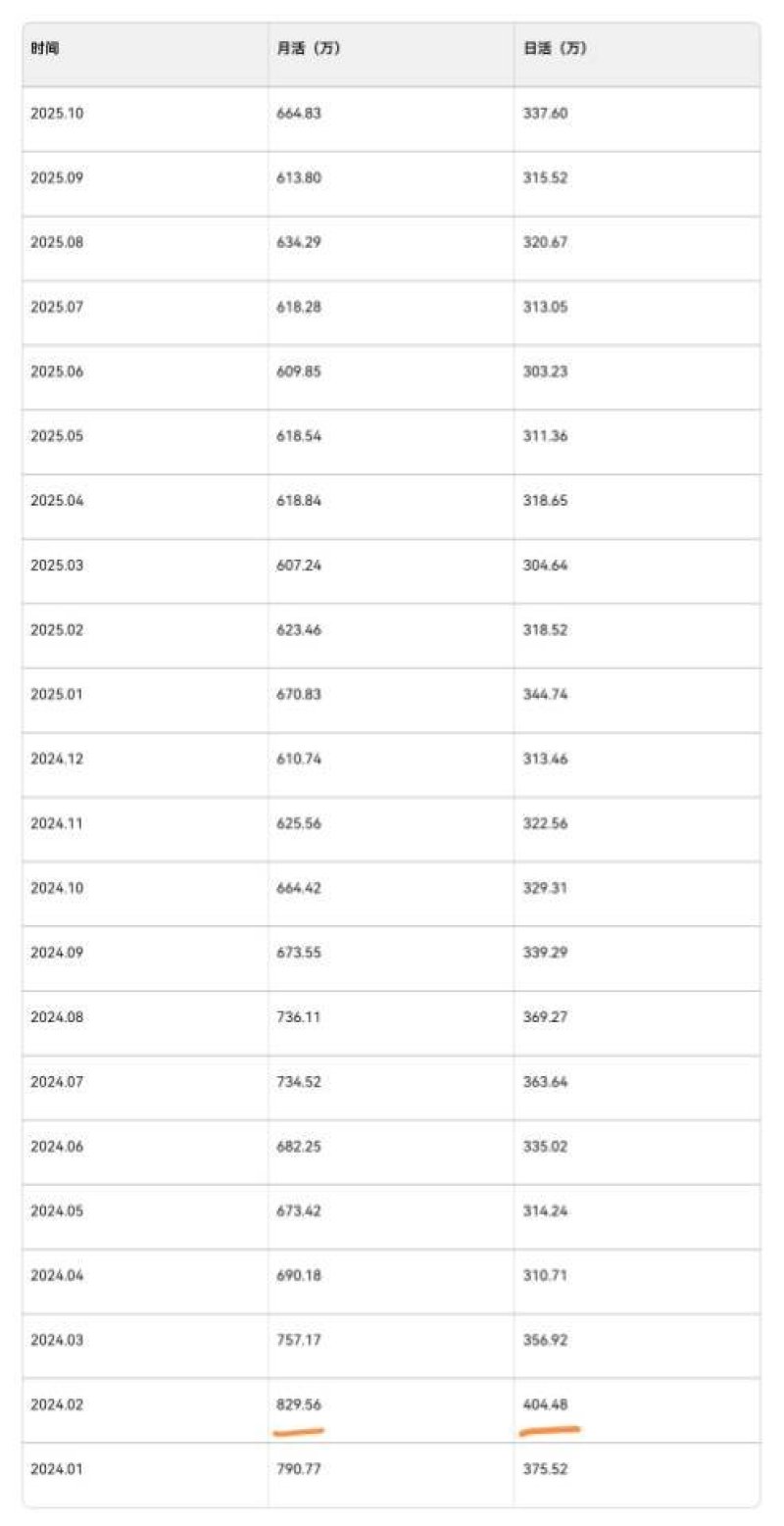 | 时间 | 月活（万） | 日活（万） |
|---|---|---|
| 2025.10 | 664.83 | 337.60 |
| 2025.09 | 613.80 | 315.52 |
| 2025.08 | 634.29 | 320.67 |
| 2025.07 | 618.28 | 313.05 |
| 2025.06 | 609.85 | 303.23 |
| 2025.05 | 618.54 | 311.36 |
| 2025.04 | 618.84 | 318.65 |
| 2025.03 | 607.24 | 304.64 |
| 2025.02 | 623.46 | 318.52 |
| 2025.01 | 670.83 | 344.74 |
| 2024.12 | 610.74 | 313.46 |
| 2024.11 | 625.56 | 322.56 |
| 2024.10 | 664.42 | 329.31 |
| 2024.09 | 673.55 | 339.29 |
| 2024.08 | 736.11 | 369.27 |
| 2024.07 | 734.52 | 363.64 |
| 2024.06 | 682.25 | 335.02 |
| 2024.05 | 673.42 | 314.24 |
| 2024.04 | 690.18 | 310.71 |
| 2024.03 | 757.17 | 356.92 |
| 2024.02 | 829.56 | 404.48 |
| 2024.01 | 790.77 | 375.52 |